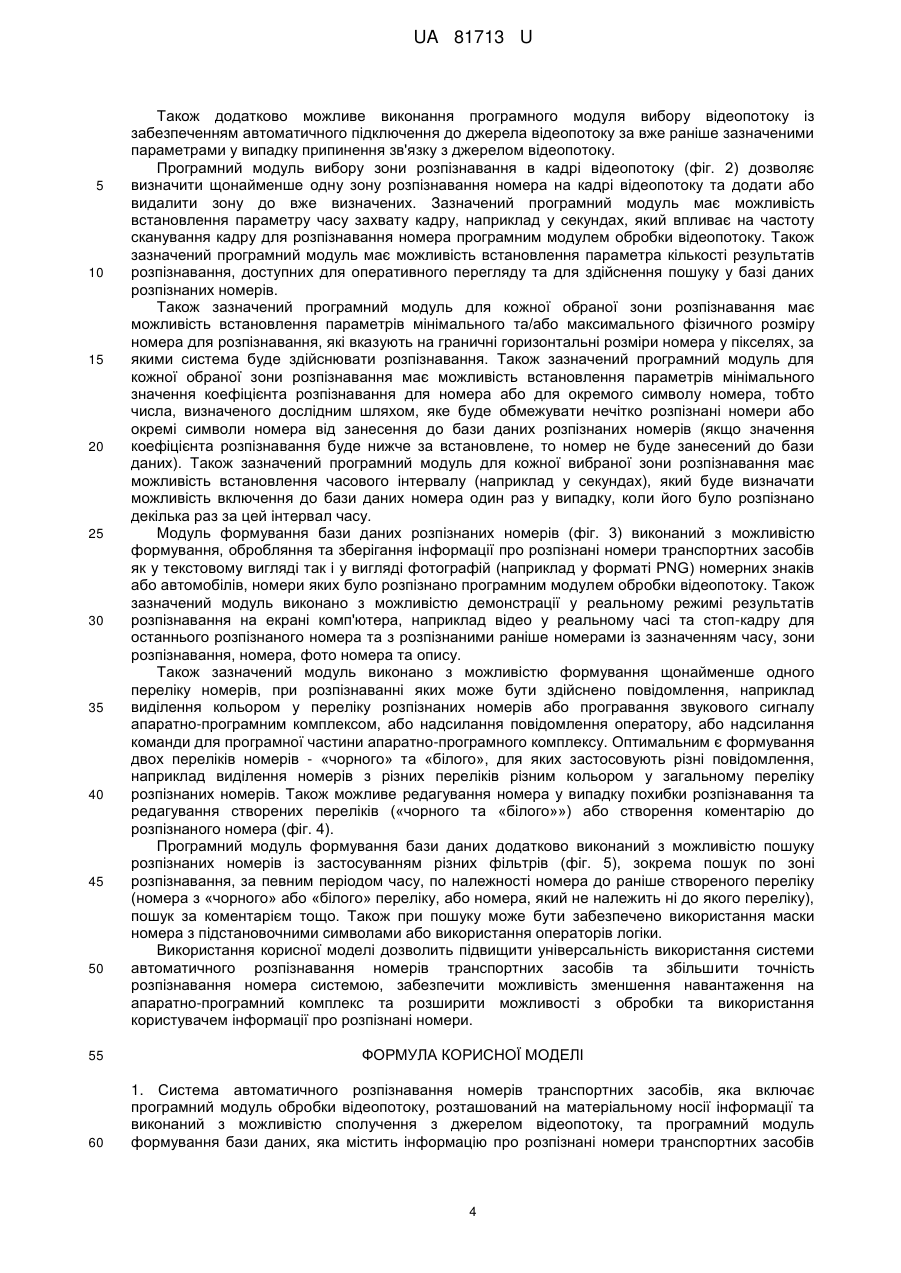 UA 81713 U

Також додатково можливе виконання програмного модуля вибору відеопотоку із забезпеченням автоматичного підключення до джерела відеопотоку за вже раніше зазначеними параметрами у випадку припинення зв'язку з джерелом відеопотоку.

Програмний модуль вибору зони розпізнавання в кадрі відеопотоку (фіг. 2) дозволяє визначити щонайменше одну зону розпізнавання номера на кадрі відеопотоку та додати або видалити зону до вже визначених. Зазначений програмний модуль має можливість встановлення параметру часу захвату кадру, наприклад у секундах, який впливає на частоту сканування кадру для розпізнавання номера програмним модулем обробки відеопотоку. Також зазначений програмний модуль має можливість встановлення параметра кількості результатів розпізнавання, доступних для оперативного перегляду та для здійснення пошуку у базі даних розпізнаних номерів.

Також зазначений програмний модуль для кожної обраної зони розпізнавання має можливість встановлення параметрів мінімального та/або максимального фізичного розміру номера для розпізнавання, які вказують на граничні горизонтальні розміри номера у пікселях, за якими система буде здійснювати розпізнавання. Також зазначений програмний модуль для кожної обраної зони розпізнавання має можливість встановлення параметрів мінімального значення коефіцієнта розпізнавання для номера або для окремого символу номера, тобто числа, визначеного дослідним шляхом, яке буде обмежувати нечітко розпізнані номери або окремі символи номера від занесення до бази даних розпізнаних номерів (якщо значення коефіцієнта розпізнавання буде нижче за встановлене, то номер не буде занесений до бази даних). Також зазначений програмний модуль для кожної вибраної зони розпізнавання має можливість встановлення часового інтервалу (наприклад у секундах), який буде визначати можливість включення до бази даних номера один раз у випадку, коли його було розпізнано декілька раз за цей інтервал часу.

Модуль формування бази даних розпізнаних номерів (фіг. 3) виконаний з можливістю формування, оброблення та зберігання інформації про розпізнані номери транспортних засобів як у текстовому вигляді так і у вигляді фотографій (наприклад у форматі PNG) номерних знаків або автомобілів, номери яких було розпізнано програмним модулем обробки відеопотоку. Також зазначений модуль виконано з можливістю демонстрації у реальному режимі результатів розпізнавання на екрані комп'ютера, наприклад відео у реальному часі та стоп-кадру для останнього розпізнаного номера та з розпізнаними раніше номерами із зазначенням часу, зони розпізнавання, номера, фото номера та опису.

Також зазначений модуль виконано з можливістю формування щонайменше одного переліку номерів, при розпізнаванні яких може бути здійснено повідомлення, наприклад виділення кольором у переліку розпізнаних номерів або програвання звукового сигналу апаратно-програмним комплексом, або надсилання повідомлення оператору, або надсилання команди для програмної частини апаратно-програмного комплексу. Оптимальним є формування двох переліків номерів - «чорного» та «білого», для яких застосовують різні повідомлення, наприклад виділення номерів з різних переліків різним кольором у загальному переліку розпізнаних номерів. Також можливе редагування номера у випадку похибки розпізнавання та редагування створених переліків («чорного та «білого»») або створення коментарію до розпізнаного номера (фіг. 4).

Програмний модуль формування бази даних додатково виконаний з можливістю пошуку розпізнаних номерів із застосуванням різних фільтрів (фіг. 5), зокрема пошук по зоні розпізнавання, за певним періодом часу, по належності номера до раніше створеного переліку (номера з «чорного» або «білого» переліку, або номера, який не належить ні до якого переліку), пошук за коментарієм тощо. Також при пошуку може бути забезпечено використання маски номера з підстановочними символами або використання операторів логіки.

Використання корисної моделі дозволить підвищити універсальність використання системи автоматичного розпізнавання номерів транспортних засобів та збільшити точність розпізнавання номера системою, забезпечити можливість зменшення навантаження на апаратно-програмний комплекс та розширити можливості з обробки та використання користувачем інформації про розпізнані номери.

ФОРМУЛА КОРИСНОЇ МОДЕЛІ

1. Система автоматичного розпізнавання номерів транспортних засобів, яка включає програмний модуль обробки відеопотоку, розташований на матеріальному носії інформації та виконаний з можливістю сполучення з джерелом відеопотоку, та програмний модуль формування бази даних, яка містить інформацію про розпізнані номери транспортних засобів

5
10
15
20
25
30
35
40
45
50
55
60

4